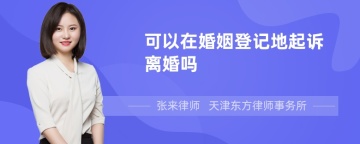 可以在婚姻登记地起诉离婚吗

张来律师　天津东方律师事务所